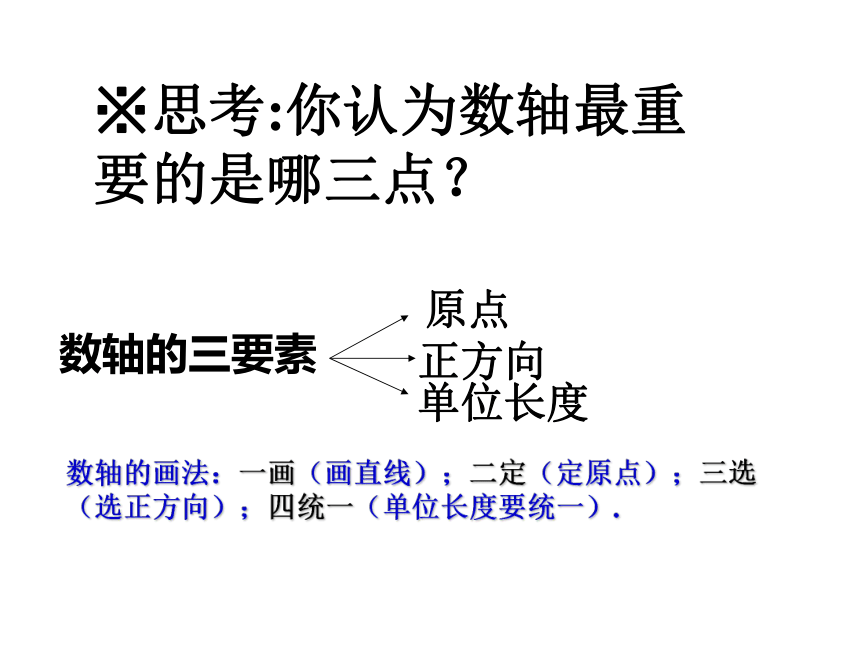 ※思考:你认为数轴最重要的是哪三点？

数轴的三要素

原点

正方向

单位长度

数轴的画法：一画（画直线）；二定（定原点）；三选（选正方向）；四统一（单位长度要统一）.